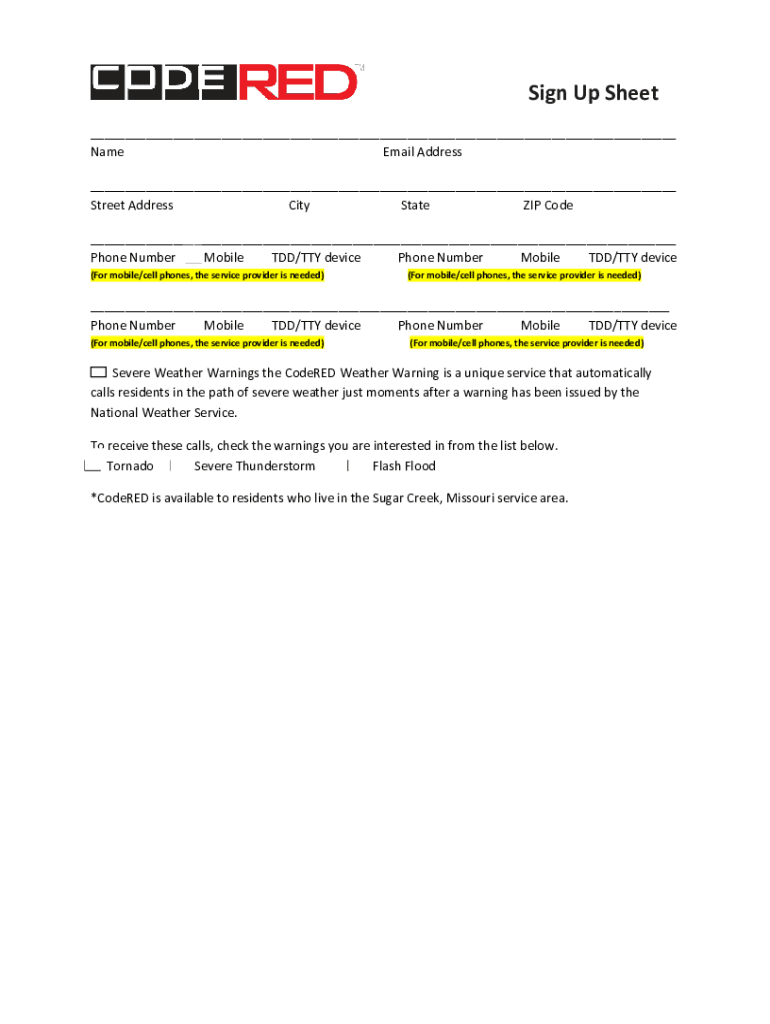 CODERED™

Sign Up Sheet

Name Email Address

Street Address City State ZIP Code

Phone Number Mobile TDD/TTY device Phone Number Mobile TDD/TTY device
(For mobile/cell phones, the service provider is needed) (For mobile/cell phones, the service provider is needed)

Phone Number Mobile TDD/TTY device Phone Number Mobile TDD/TTY device
(For mobile/cell phones, the service provider is needed) (For mobile/cell phones, the service provider is needed)

Severe Weather Warnings the CodeRED Weather Warning is a unique service that automatically calls residents in the path of severe weather just moments after a warning has been issued by the National Weather Service.

To receive these calls, check the warnings you are interested in from the list below.
Tornado Severe Thunderstorm Flash Flood

*CodeRED is available to residents who live in the Sugar Creek, Missouri service area.